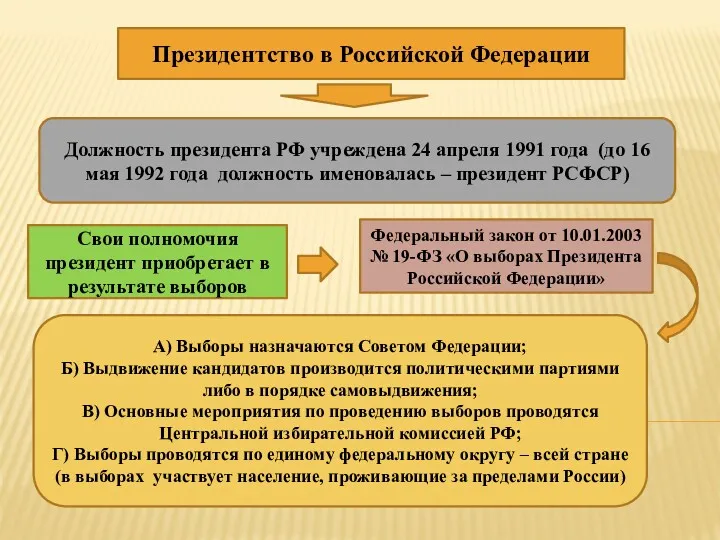 Президентство в Российской Федерации

Должность президента РФ учреждена 24 апреля 1991 года (до 16 мая 1992 года должность именовалась – президент РСФСР)

Свои полномочия президент приобретает в результате выборов

Федеральный закон от 10.01.2003 № 19-ФЗ «О выборах Президента Российской Федерации»

А) Выборы назначаются Советом Федерации;
Б) Выдвижение кандидатов производится политическими партиями либо в порядке самовыдвижения;
В) Основные мероприятия по проведению выборов проводятся Центральной избирательной комиссией РФ;
Г) Выборы проводятся по единому федеральному округу – всей стране (в выборах участвует население, проживающие за пределами России)